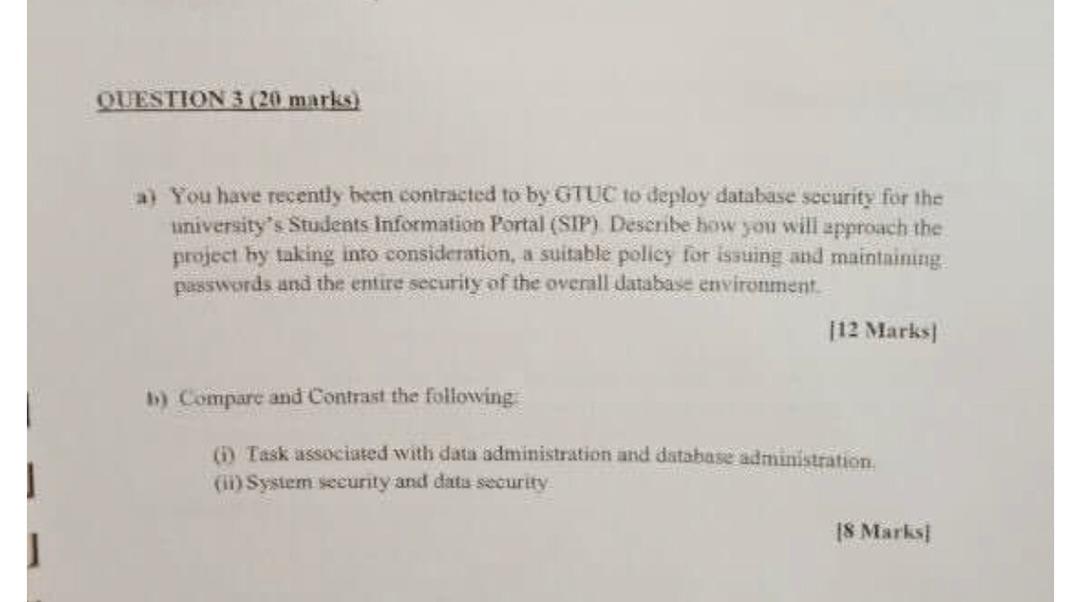 QUESTION 3 (20 marks)

a) You have recently been contracted to by GTUC to deploy database security for the university's Students Information Portal (SIP). Describe how you will approach the project by taking into consideration, a suitable policy for issuing and maintaining passwords and the entire security of the overall database environment.

[12 Marks]

b) Compare and Contrast the following:

(i) Task associated with data administration and database administration.
(ii) System security and data security

[8 Marks]